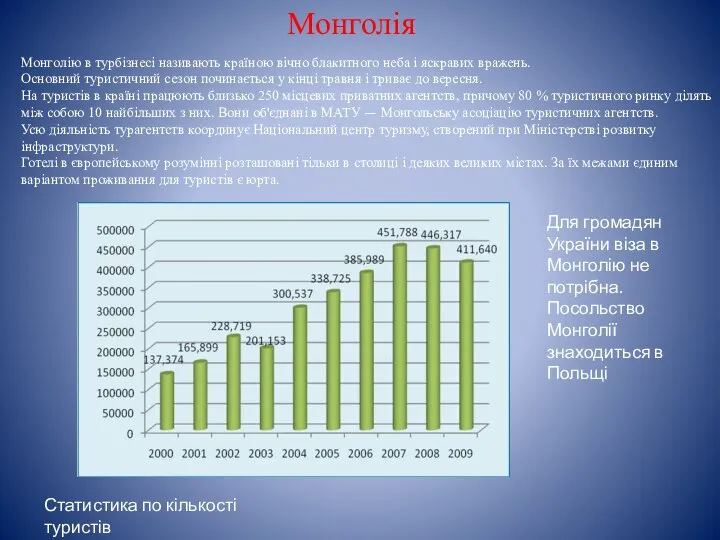 Монголія

Монголію в турбізнесі називають країною вічно блакитного неба і яскравих вражень.
Основний туристичний сезон починається у кінці травня і триває до вересня.
На туристів в країні працюють близько 250 місцевих приватних агентств, причому 80 % туристичного ринку ділять між собою 10 найбільших з них. Вони об'єднані в МАТУ — Монгольську асоціацію туристичних агентств.
Усю діяльність турагентств координує Національний центр туризму, створений при Міністерстві розвитку інфраструктури.
Готелі в європейському розумінні розташовані тільки в столиці і деяких великих містах. За їх межами єдиним варіантом проживання для туристів є юрта.

500000
450000
400000
350000
300000
250000
200000
150000
100000
50000
0

137,374
165,899
228,719
201,153
300,537
338,725
385,989
451,788
446,317
411,640

2000 2001 2002 2003 2004 2005 2006 2007 2008 2009

Для громадян України віза в Монголію не потрібна. Посольство Монголії знаходиться в Польщі

Статистика по кількості туристів